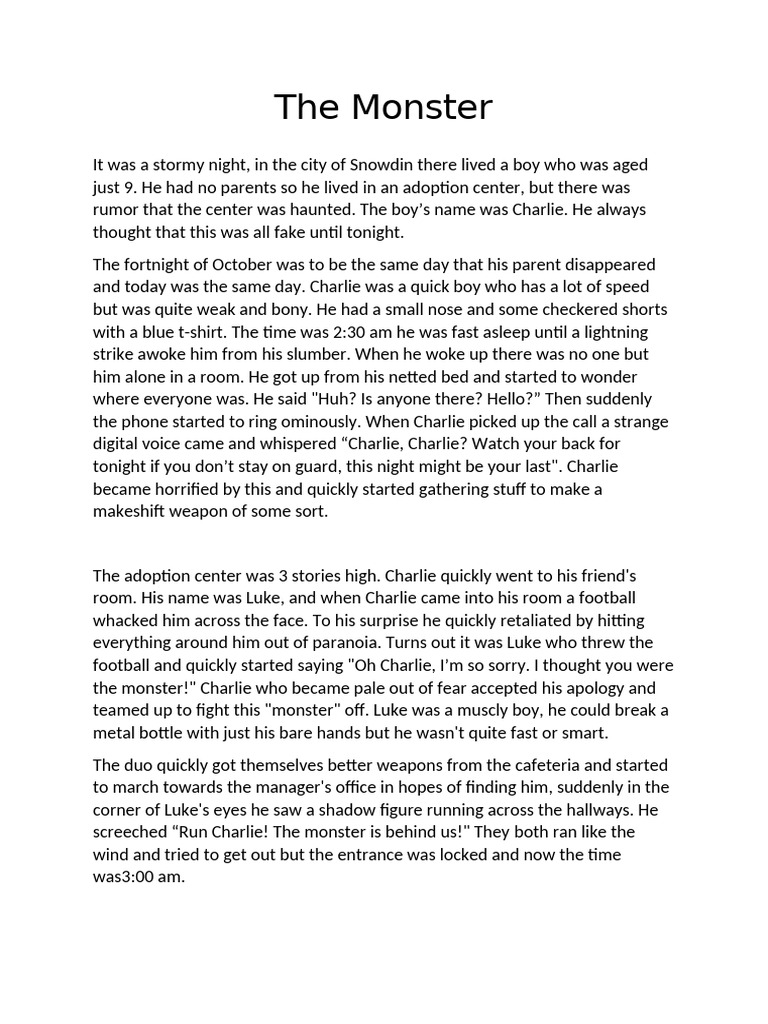 The Monster

It was a stormy night, in the city of Snowdin there lived a boy who was aged just 9. He had no parents so he lived in an adoption center, but there was rumor that the center was haunted. The boy's name was Charlie. He always thought that this was all fake until tonight.

The fortnight of October was to be the same day that his parent disappeared and today was the same day. Charlie was a quick boy who has a lot of speed but was quite weak and bony. He had a small nose and some checkered shorts with a blue t-shirt. The time was 2:30 am he was fast asleep until a lightning strike awoke him from his slumber. When he woke up there was no one but him alone in a room. He got up from his netted bed and started to wonder where everyone was. He said "Huh? Is anyone there? Hello?" Then suddenly the phone started to ring ominously. When Charlie picked up the call a strange digital voice came and whispered "Charlie, Charlie? Watch your back for tonight if you don't stay on guard, this night might be your last". Charlie became horrified by this and quickly started gathering stuff to make a makeshift weapon of some sort.

The adoption center was 3 stories high. Charlie quickly went to his friend's room. His name was Luke, and when Charlie came into his room a football whacked him across the face. To his surprise he quickly retaliated by hitting everything around him out of paranoia. Turns out it was Luke who threw the football and quickly started saying "Oh Charlie, I'm so sorry. I thought you were the monster!" Charlie who became pale out of fear accepted his apology and teamed up to fight this "monster" off. Luke was a muscly boy, he could break a metal bottle with just his bare hands but he wasn't quite fast or smart.

The duo quickly got themselves better weapons from the cafeteria and started to march towards the manager's office in hopes of finding him, suddenly in the corner of Luke's eyes he saw a shadow figure running across the hallways. He screeched "Run Charlie! The monster is behind us!" They both ran like the wind and tried to get out but the entrance was locked and now the time was3:00 am.